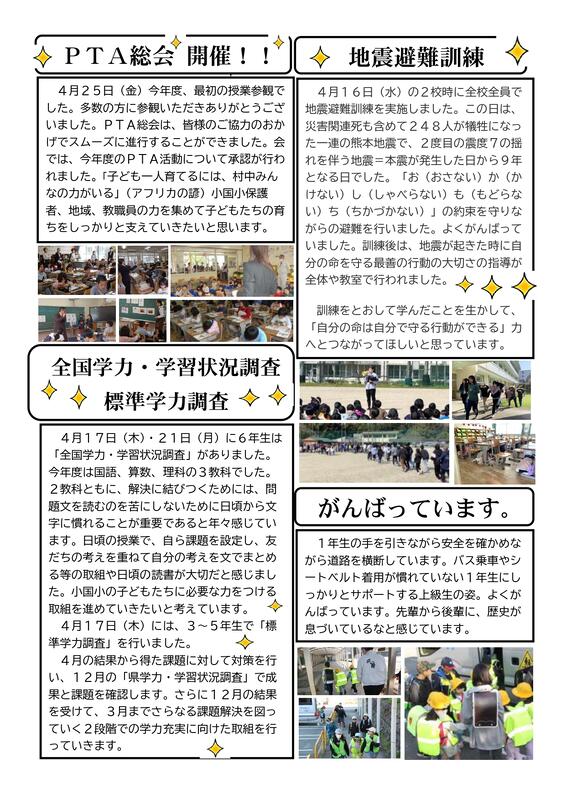 ＰＴＡ総会　開催！！

４月２５日（金）今年度、最初の授業参観でした。多数の方に参観いただきありがとうございました。ＰＴＡ総会は、皆様のご協力のおかげでスムーズに進行することができました。会では、今年度のＰＴＡ活動について承認が行われました。「子ども一人育てるには、村中みんなの力がいる」（アフリカの諺）小国小保護者、地域、教職員の力を集めて子どもたちの育ちをしっかりと支えていきたいと思います。

全国学力・学習状況調査
標準学力調査

４月１７日（木）・２１日（月）に６年生は「全国学力・学習状況調査」がありました。今年度は国語、算数、理科の３教科でした。２教科ともに、解決に結びつくためには、問題文を読むのを苦にしないために日頃から文字に慣れることが重要であると年々感じています。日頃の授業で、自ら課題を設定し、友だちの考えを重ねて自分の考えを文でまとめる等の取組や日頃の読書が大切だと感じました。小国小の子どもたちに必要な力をつける取組を進めていきたいと考えています。
４月１７日（木）には、３～５年生で「標準学力調査」を行いました。
４月の結果から得た課題に対して対策を行い、１２月の「県学力・学習状況調査」で成果と課題を確認します。さらに１２月の結果を受けて、３月までさらなる課題解決を図っていく２段階での学力充実に向けた取組を行っていきます。

地震避難訓練

４月１６日（水）の２校時に全校全員で地震避難訓練を実施しました。この日は、災害関連死も含めて２４８人が犠牲になった一連の熊本地震で、２度目の震度７の揺れを伴う地震＝本震が発生した日から９年となる日でした。「お（おさない）か（かけない）し（しゃべらない）も（もどらない）ち（ちかづかない）」の約束を守りながらの避難を行いました。よくがんばっていました。訓練後は、地震が起きた時に自分の命を守る最善の行動の大切さの指導が全体や教室で行われました。

訓練をとおして学んだことを生かして、「自分の命は自分で守る行動ができる」力へとつながってほしいと思っています。

がんばっています。

１年生の手を引きながら安全を確かめながら道路を横断しています。バス乗車やシートベルト着用が慣れていない１年生にしっかりとサポートする上級生の姿。よくがんばっています。先輩から後輩に、歴史が息づいているなと感じています。